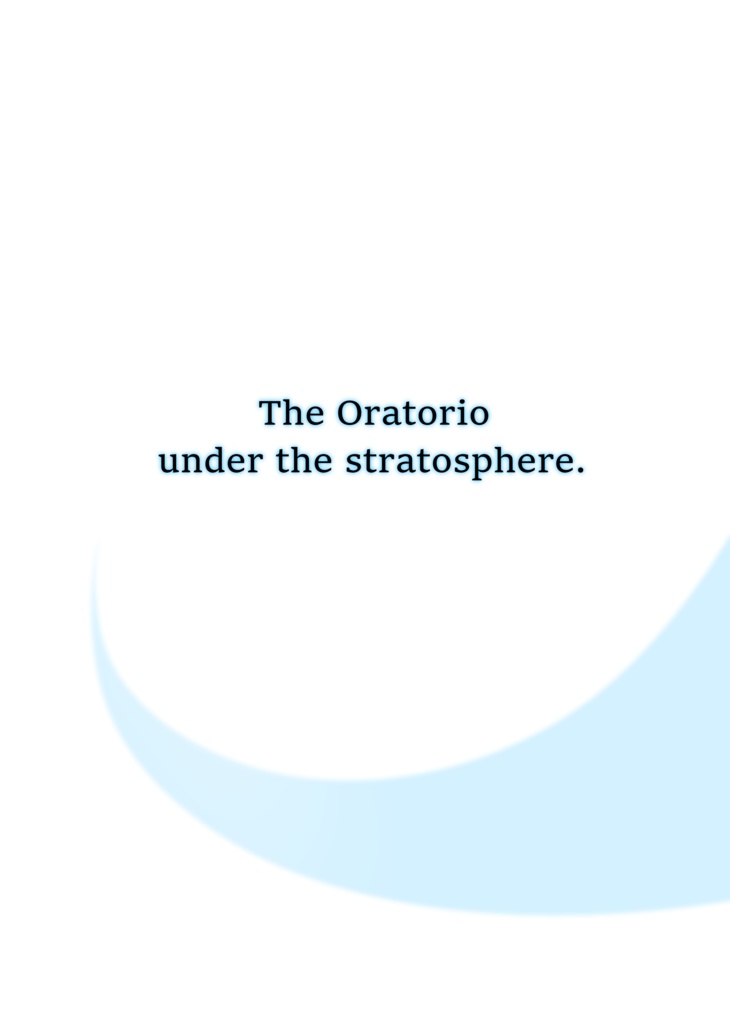 The Oratorio
under the stratosphere.